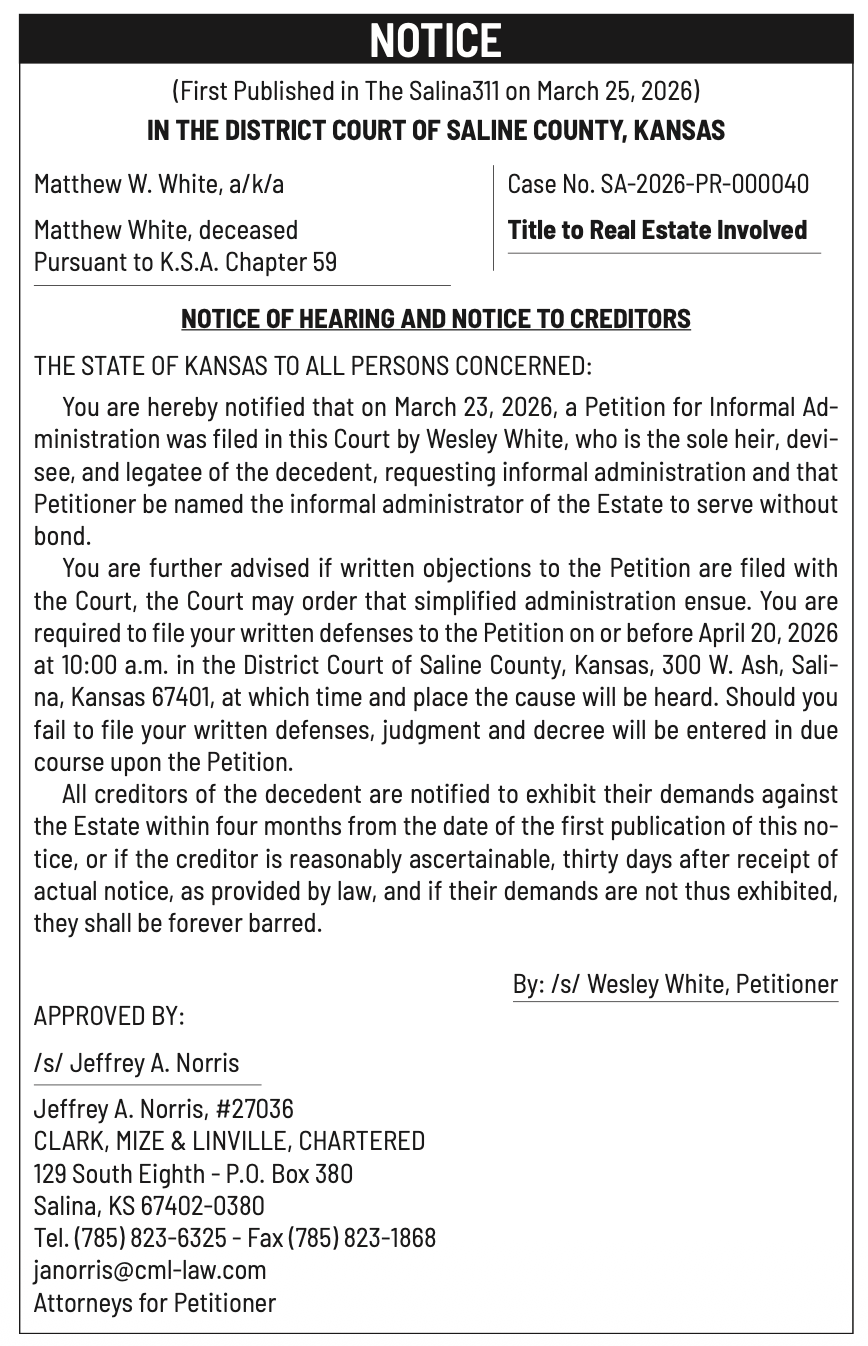 NOTICE

(First Published in The Salina311 on March 25, 2026)

IN THE DISTRICT COURT OF SALINE COUNTY, KANSAS

Matthew W. White, a/k/a

Matthew White, deceased
Pursuant to K.S.A. Chapter 59

Case No. SA-2026-PR-000040

Title to Real Estate Involved

NOTICE OF HEARING AND NOTICE TO CREDITORS

THE STATE OF KANSAS TO ALL PERSONS CONCERNED:

You are hereby notified that on March 23, 2026, a Petition for Informal Administration was filed in this Court by Wesley White, who is the sole heir, devisee, and legatee of the decedent, requesting informal administration and that Petitioner be named the informal administrator of the Estate to serve without bond.

You are further advised if written objections to the Petition are filed with the Court, the Court may order that simplified administration ensue. You are required to file your written defenses to the Petition on or before April 20, 2026 at 10:00 a.m. in the District Court of Saline County, Kansas, 300 W. Ash, Salina, Kansas 67401, at which time and place the cause will be heard. Should you fail to file your written defenses, judgment and decree will be entered in due course upon the Petition.

All creditors of the decedent are notified to exhibit their demands against the Estate within four months from the date of the first publication of this notice, or if the creditor is reasonably ascertainable, thirty days after receipt of actual notice, as provided by law, and if their demands are not thus exhibited, they shall be forever barred.

By: /s/ Wesley White, Petitioner

APPROVED BY:

/s/ Jeffrey A. Norris

Jeffrey A. Norris, #27036
CLARK, MIZE & LINVILLE, CHARTERED
129 South Eighth - P.O. Box 380
Salina, KS 67402-0380
Tel. (785) 823-6325 - Fax (785) 823-1868
janorris@cml-law.com
Attorneys for Petitioner